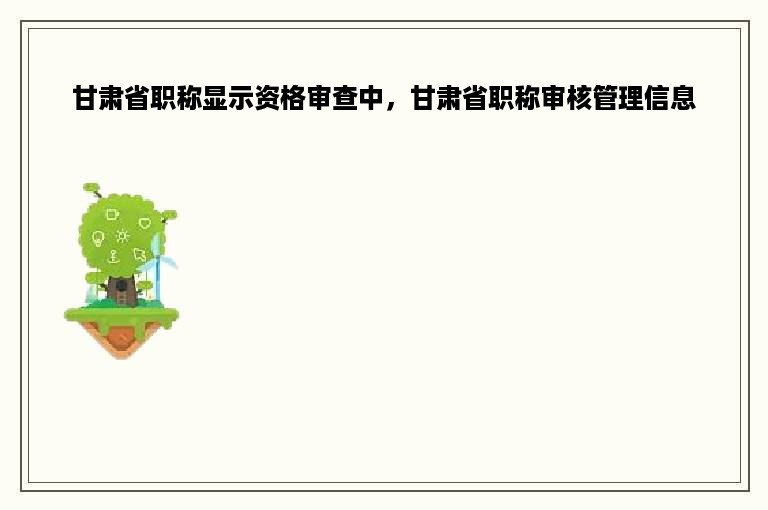 甘肃省职称显示资格审查中，甘肃省职称审核管理信息